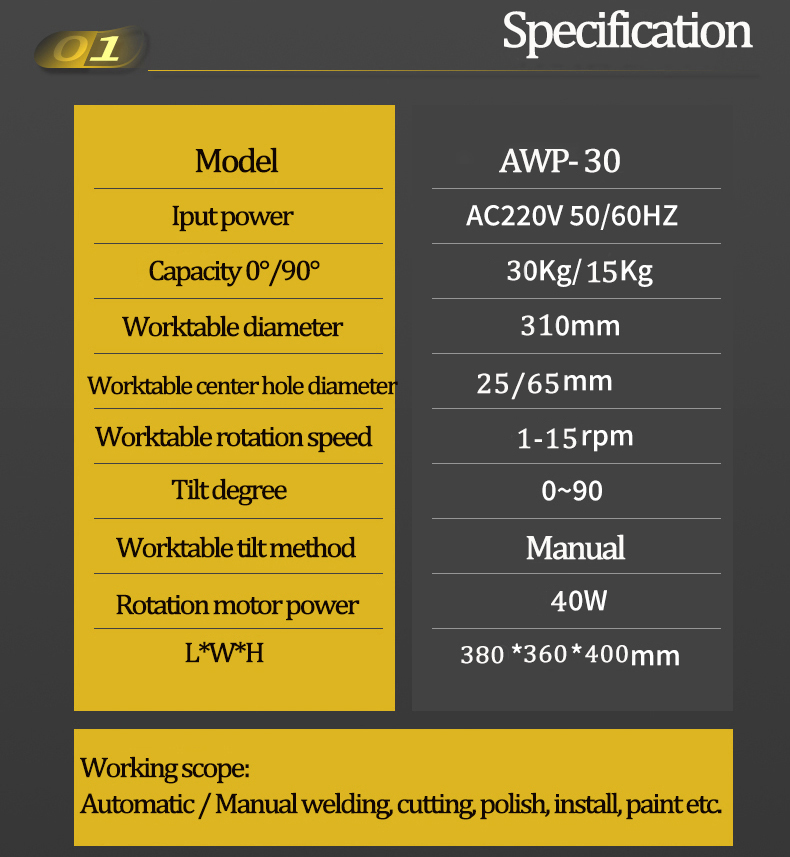 01

Specification

| Model | AWP- 30 |
|---|---|
| Iput power | AC220V 50/60HZ |
| Capacity 0°/90° | 30Kg/ 15Kg |
| Worktable diameter | 310mm |
| Worktable center hole diameter | 25/65mm |
| Worktable rotation speed | 1-15rpm |
| Tilt degree | 0~90 |
| Worktable tilt method | Manual |
| Rotation motor power | 40W |
| L*W*H | 380 *360*400mm |

Working scope:
Automatic / Manual welding, cutting, polish, install, paint etc.